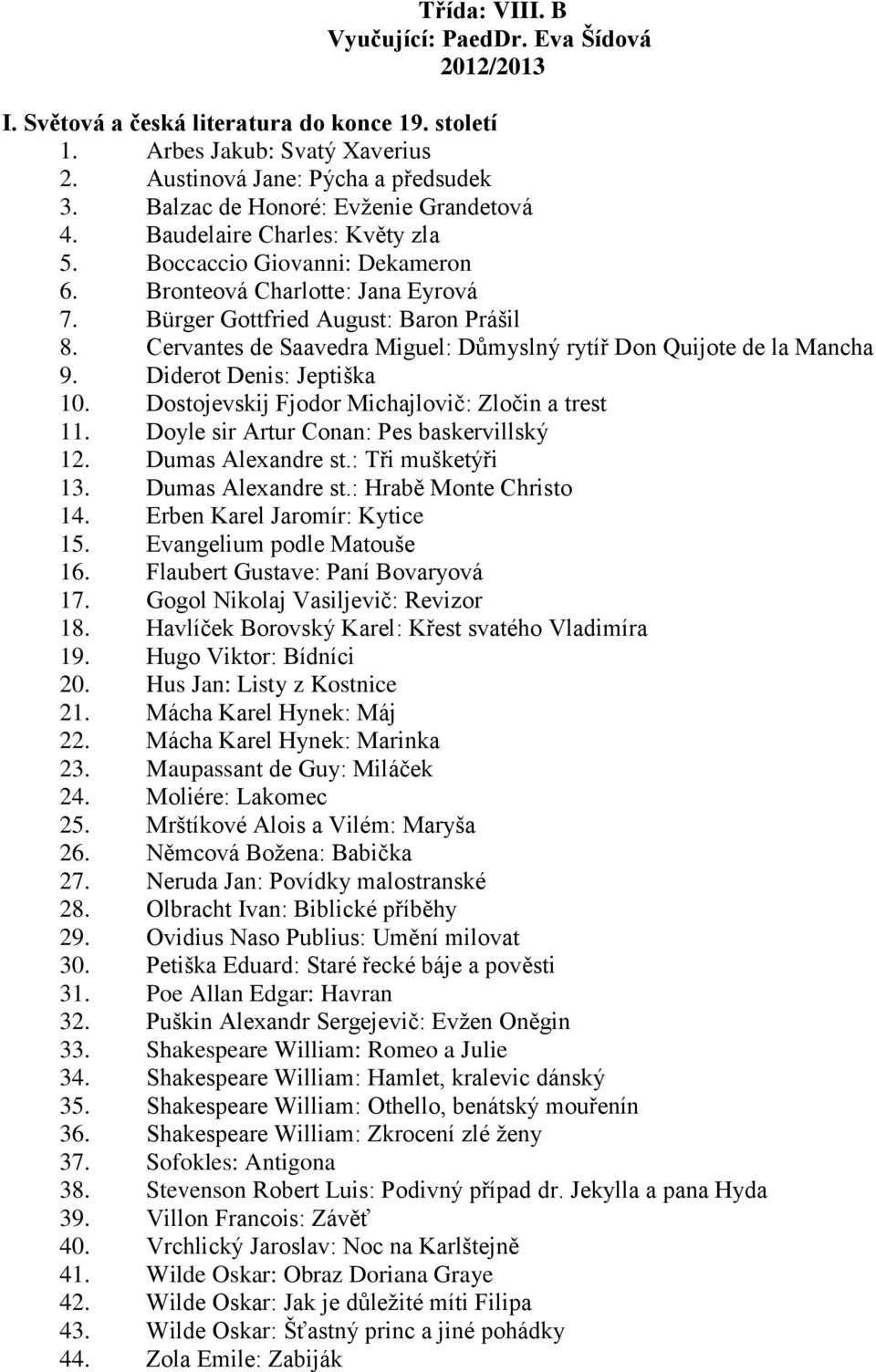 Třída: VIII. B
Vyučující: PaedDr. Eva Šídová
2012/2013

I. Světová a česká literatura do konce 19. století
1. Arbes Jakub: Svatý Xaverius
2. Austinová Jane: Pýcha a předsudek
3. Balzac de Honoré: Evženie Grandetová
4. Baudelaire Charles: Květy zla
5. Boccaccio Giovanni: Dekameron
6. Bronteová Charlotte: Jana Eyrová
7. Bürger Gottfried August: Baron Prášil
8. Cervantes de Saavedra Miguel: Důmyslný rytíř Don Quijote de la Mancha
9. Diderot Denis: Jeptiška
10. Dostojevskij Fjodor Michajlovič: Zločin a trest
11. Doyle sir Artur Conan: Pes baskervillský
12. Dumas Alexandre st.: Tři mušketýři
13. Dumas Alexandre st.: Hrabě Monte Christo
14. Erben Karel Jaromír: Kytice
15. Evangelium podle Matouše
16. Flaubert Gustave: Paní Bovaryová
17. Gogol Nikolaj Vasiljevič: Revizor
18. Havlíček Borovský Karel: Křest svatého Vladimíra
19. Hugo Viktor: Bídníci
20. Hus Jan: Listy z Kostnice
21. Mácha Karel Hynek: Máj
22. Mácha Karel Hynek: Marinka
23. Maupassant de Guy: Miláček
24. Moliére: Lakomec
25. Mrštíkové Alois a Vilém: Maryša
26. Němcová Božena: Babička
27. Neruda Jan: Povídky malostranské
28. Olbracht Ivan: Biblické příběhy
29. Ovidius Naso Publius: Umění milovat
30. Petiška Eduard: Staré řecké báje a pověsti
31. Poe Allan Edgar: Havran
32. Puškin Alexandr Sergejevič: Evžen Oněgin
33. Shakespeare William: Romeo a Julie
34. Shakespeare William: Hamlet, kralevic dánský
35. Shakespeare William: Othello, benátský mouřenín
36. Shakespeare William: Zkrocení zlé ženy
37. Sofokles: Antigona
38. Stevenson Robert Luis: Podivný případ dr. Jekylla a pana Hyda
39. Villon Francois: Závěť
40. Vrchlický Jaroslav: Noc na Karlštejně
41. Wilde Oskar: Obraz Doriana Graye
42. Wilde Oskar: Jak je důležité míti Filipa
43. Wilde Oskar: Šťastný princ a jiné pohádky
44. Zola Emile: Zabiják